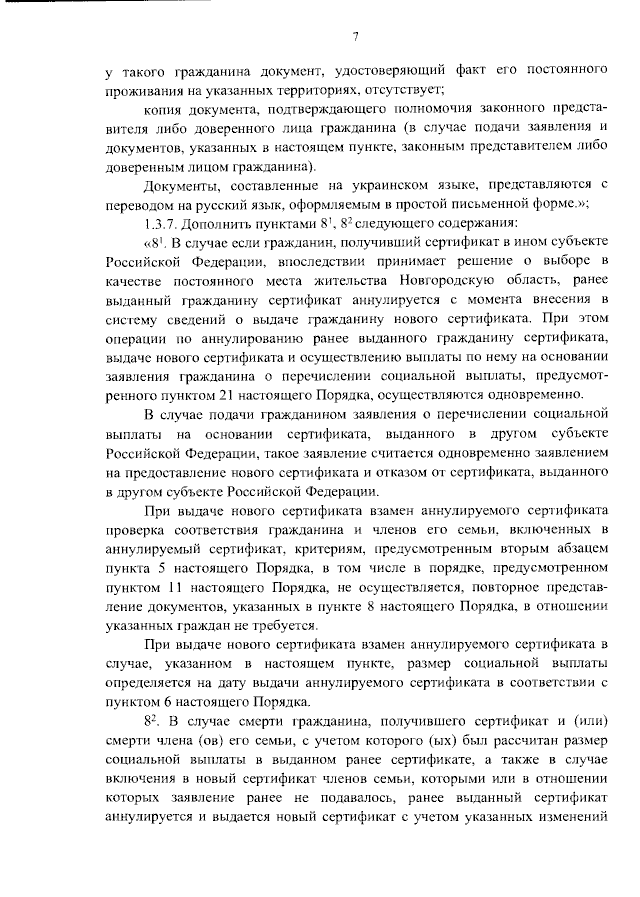 7

у такого гражданина документ, удостоверяющий факт его постоянного проживания на указанных территориях, отсутствует;

копия документа, подтверждающего полномочия законного представителя либо доверенного лица гражданина (в случае подачи заявления и документов, указанных в настоящем пункте, законным представителем либо доверенным лицом гражданина).

Документы, составленные на украинском языке, представляются с переводом на русский язык, оформляемым в простой письменной форме.»;

1.3.7. Дополнить пунктами $8^1$, $8^2$ следующего содержания:

«$8^1$. В случае если гражданин, получивший сертификат в ином субъекте Российской Федерации, впоследствии принимает решение о выборе в качестве постоянного места жительства Новгородскую область, ранее выданный гражданину сертификат аннулируется с момента внесения в систему сведений о выдаче гражданину нового сертификата. При этом операции по аннулированию ранее выданного гражданину сертификата, выдаче нового сертификата и осуществлению выплаты по нему на основании заявления гражданина о перечислении социальной выплаты, предусмотренного пунктом 21 настоящего Порядка, осуществляются одновременно.

В случае подачи гражданином заявления о перечислении социальной выплаты на основании сертификата, выданного в другом субъекте Российской Федерации, такое заявление считается одновременно заявлением на предоставление нового сертификата и отказом от сертификата, выданного в другом субъекте Российской Федерации.

При выдаче нового сертификата взамен аннулируемого сертификата проверка соответствия гражданина и членов его семьи, включенных в аннулируемый сертификат, критериям, предусмотренным вторым абзацем пункта 5 настоящего Порядка, в том числе в порядке, предусмотренном пунктом 11 настоящего Порядка, не осуществляется, повторное представление документов, указанных в пункте 8 настоящего Порядка, в отношении указанных граждан не требуется.

При выдаче нового сертификата взамен аннулируемого сертификата в случае, указанном в настоящем пункте, размер социальной выплаты определяется на дату выдачи аннулируемого сертификата в соответствии с пунктом 6 настоящего Порядка.

$8^2$. В случае смерти гражданина, получившего сертификат и (или) смерти члена (ов) его семьи, с учетом которого (ых) был рассчитан размер социальной выплаты в выданном ранее сертификате, а также в случае включения в новый сертификат членов семьи, которыми или в отношении которых заявление ранее не подавалось, ранее выданный сертификат аннулируется и выдается новый сертификат с учетом указанных изменений